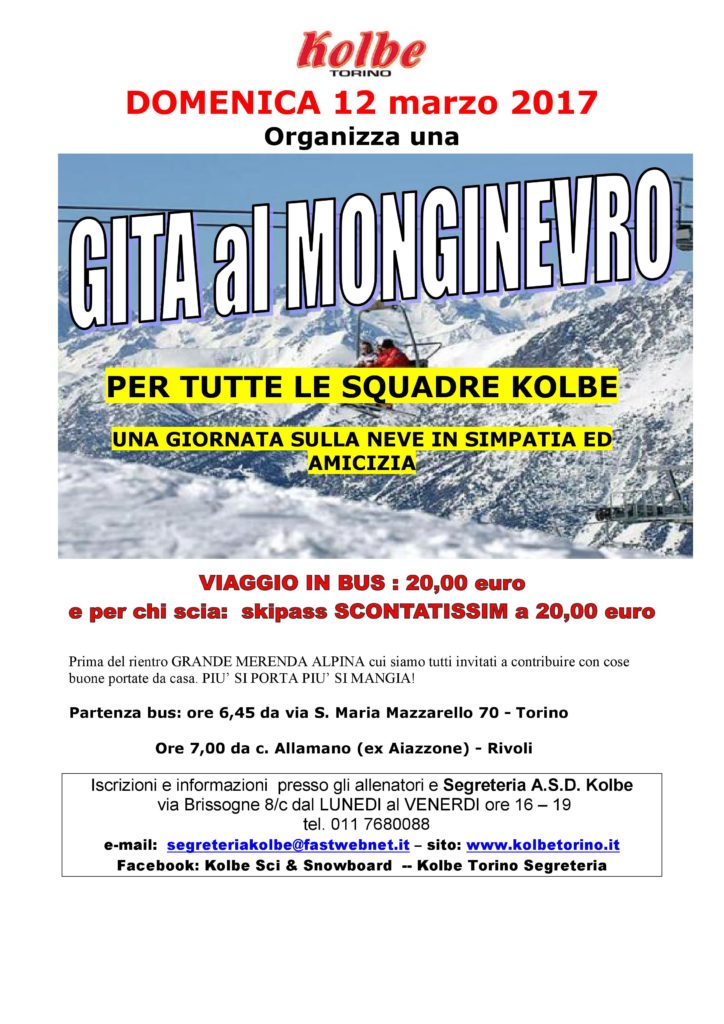 Kolbe
TORINO

DOMENICA 12 marzo 2017

Organizza una

GITA al MONGINEVRO

PER TUTTE LE SQUADRE KOLBE

UNA GIORNATA SULLA NEVE IN SIMPATIA ED AMICIZIA

VIAGGIO IN BUS : 20,00 euro

e per chi scia: skipass SCONTATISSIM a 20,00 euro

Prima del rientro GRANDE MERENDA ALPINA cui siamo tutti invitati a contribuire con cose buone portate da casa. PIU' SI PORTA PIU' SI MANGIA!

Partenza bus: ore 6,45 da via S. Maria Mazzarello 70 - Torino

Ore 7,00 da c. Allamano (ex Aiazzone) - Rivoli

Iscrizioni e informazioni presso gli allenatori e Segreteria A.S.D. Kolbe via Brissogne 8/c dal LUNEDI al VENERDI ore 16 – 19
tel. 011 7680088
e-mail: segreteriakolbe@fastwebnet.it – sito: www.kolbetorino.it
Facebook: Kolbe Sci & Snowboard -- Kolbe Torino Segreteria